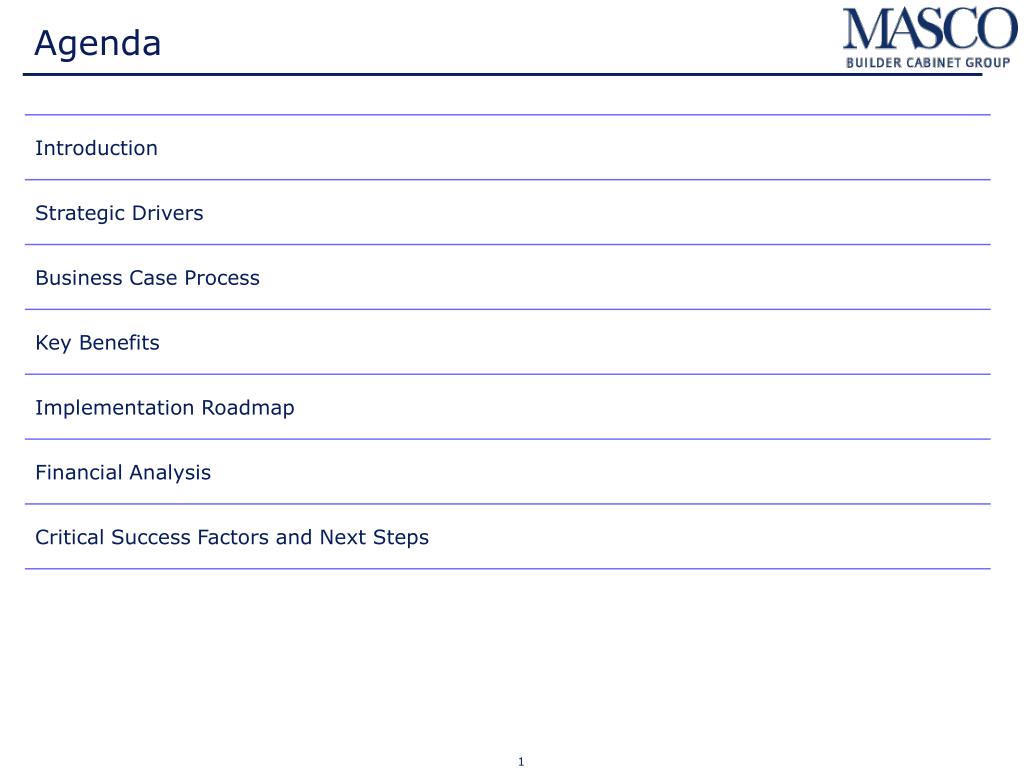 Agenda

MASCO
BUILDER CABINET GROUP

Introduction

Strategic Drivers

Business Case Process

Key Benefits

Implementation Roadmap

Financial Analysis

Critical Success Factors and Next Steps

1